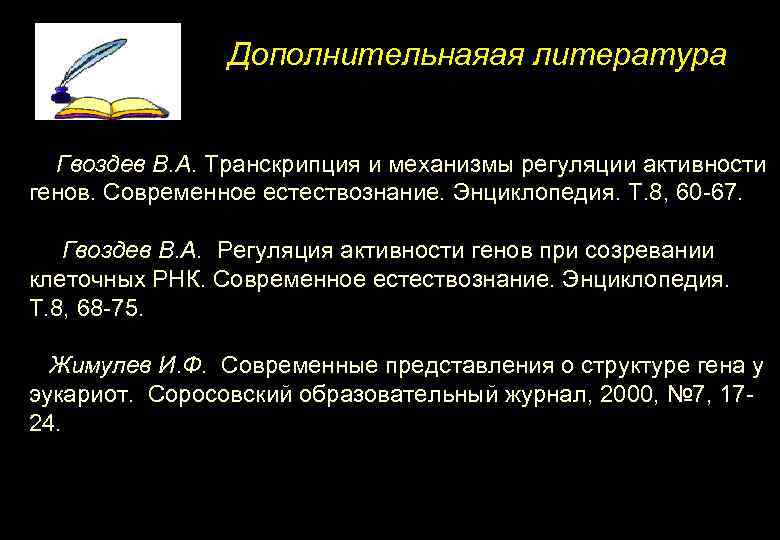 Дополнительнаяая литература

Гвоздев В.А. Транскрипция и механизмы регуляции активности генов. Современное естествознание. Энциклопедия. Т.8, 60-67.

Гвоздев В.А. Регуляция активности генов при созревании клеточных РНК. Современное естествознание. Энциклопедия. Т.8, 68-75.

Жимулев И.Ф. Современные представления о структуре гена у эукариот. Соросовский образовательный журнал, 2000, №7, 17-24.